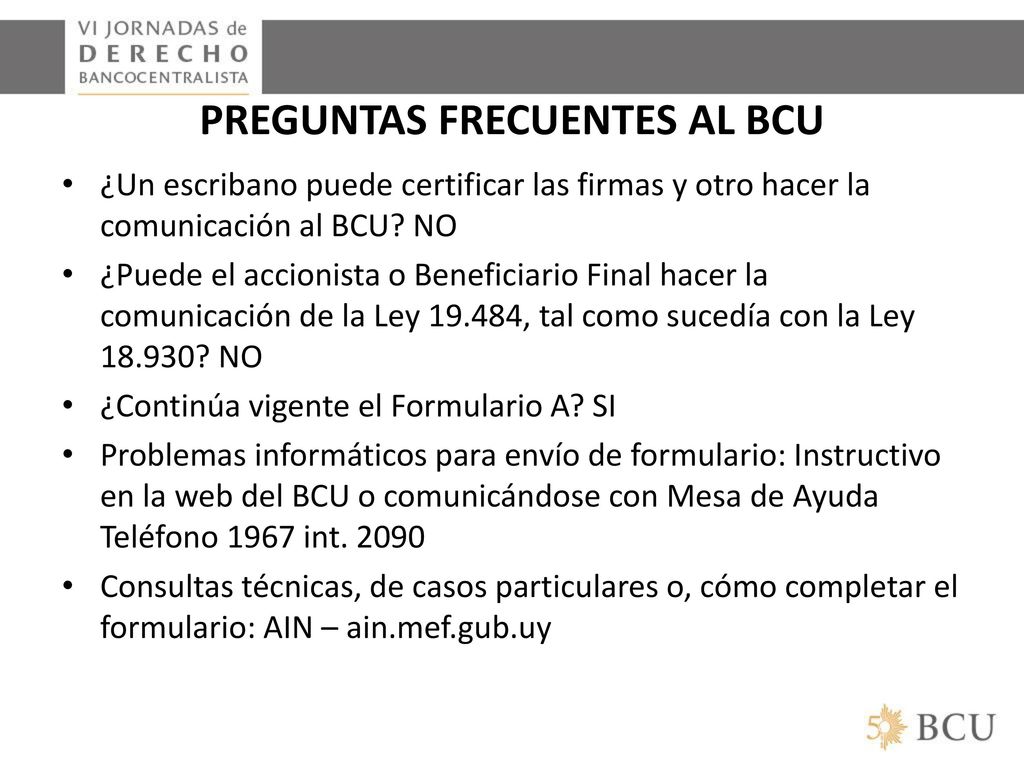 VI JORNADAS de
DERECHO
BANCOCENTRALISTA

PREGUNTAS FRECUENTES AL BCU

• ¿Un escribano puede certificar las firmas y otro hacer la comunicación al BCU? NO
• ¿Puede el accionista o Beneficiario Final hacer la comunicación de la Ley 19.484, tal como sucedía con la Ley 18.930? NO
• ¿Continúa vigente el Formulario A? SI
• Problemas informáticos para envío de formulario: Instructivo en la web del BCU o comunicándose con Mesa de Ayuda Teléfono 1967 int. 2090
• Consultas técnicas, de casos particulares o, cómo completar el formulario: AIN – ain.mef.gub.uy

50 BCU